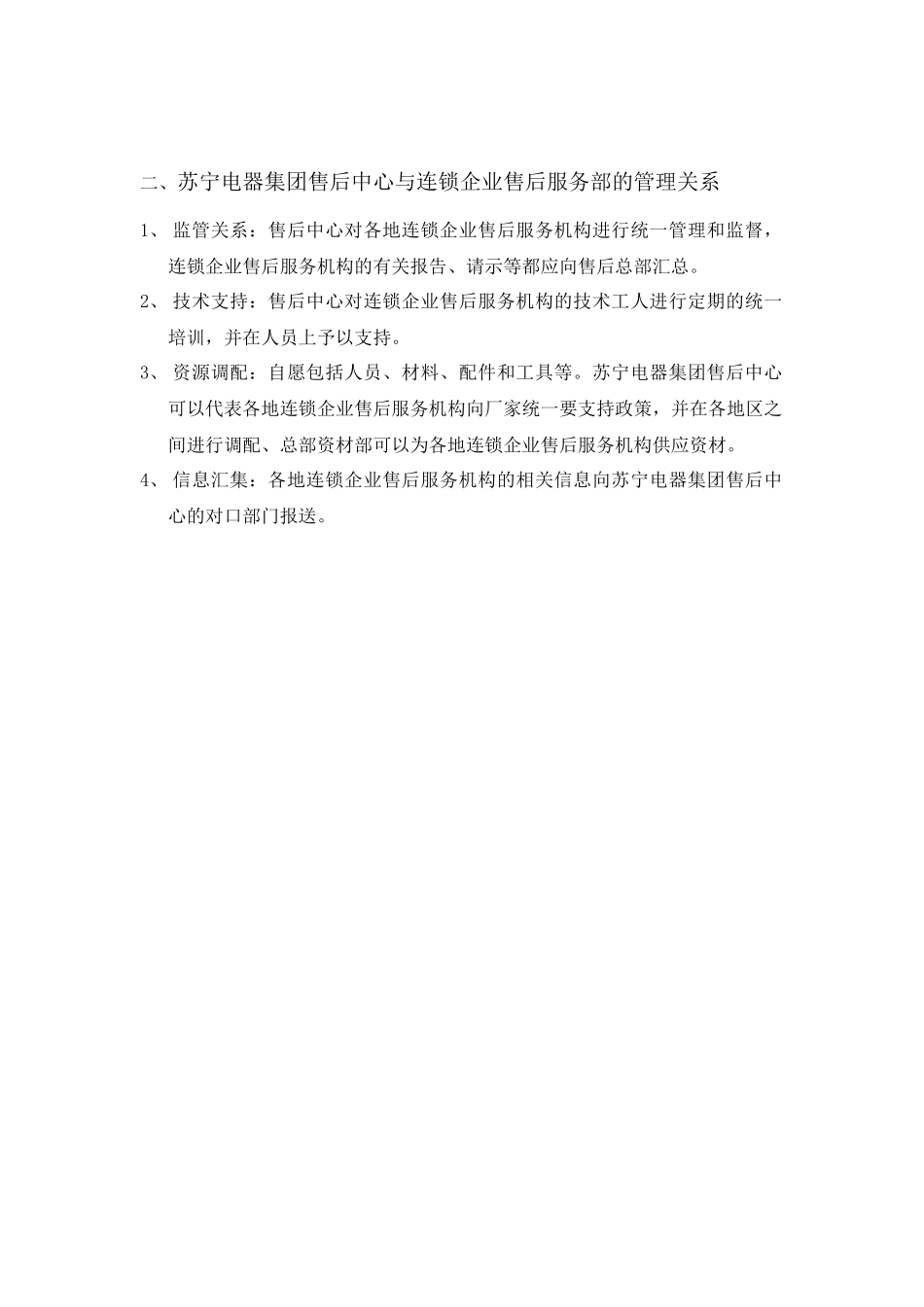 二、苏宁电器集团售后中心与连锁企业售后服务部的管理关系

1、 监管关系：售后中心对各地连锁企业售后服务机构进行统一管理和监督，连锁企业售后服务机构的有关报告、请示等都应向售后总部汇总。

2、 技术支持：售后中心对连锁企业售后服务机构的技术工人进行定期的统一培训，并在人员上予以支持。

3、 资源调配：自愿包括人员、材料、配件和工具等。苏宁电器集团售后中心可以代表各地连锁企业售后服务机构向厂家统一要支持政策，并在各地区之间进行调配、总部资材部可以为各地连锁企业售后服务机构供应资材。

4、 信息汇集：各地连锁企业售后服务机构的相关信息向苏宁电器集团售后中心的对口部门报送。